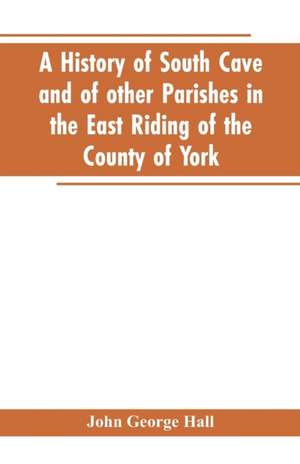 A History of South Cave and of other Parishes in the East Riding of the County of York

John George Hall